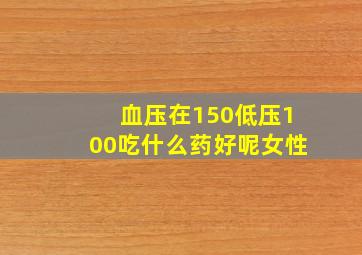 血压在150低压100吃什么药好呢女性